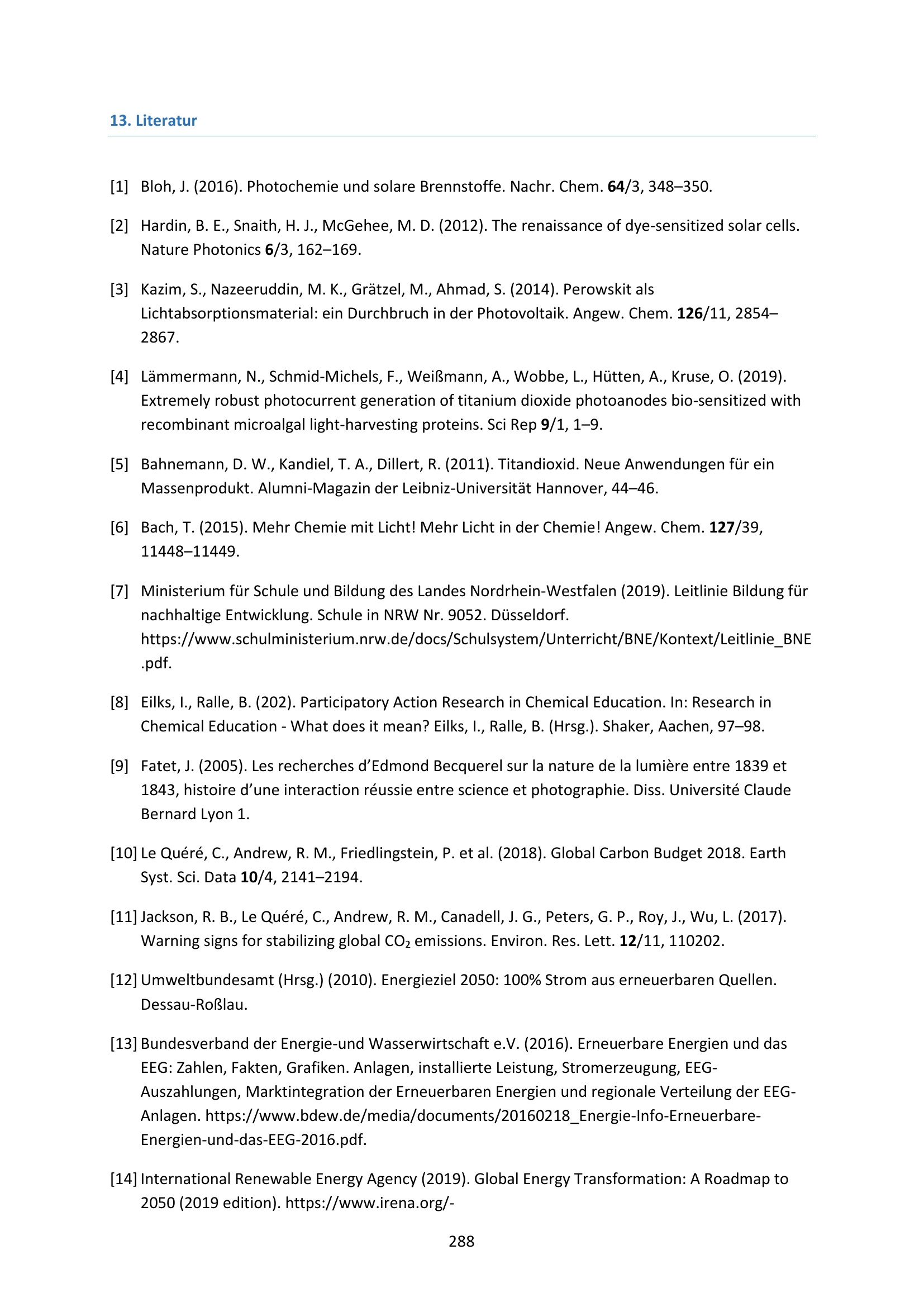 13. Literatur

[1] Bloh, J. (2016). Photochemie und solare Brennstoffe. Nachr. Chem. 64/3, 348–350.

[2] Hardin, B. E., Snaith, H. J., McGehee, M. D. (2012). The renaissance of dye-sensitized solar cells. Nature Photonics 6/3, 162–169.

[3] Kazim, S., Nazeeruddin, M. K., Grätzel, M., Ahmad, S. (2014). Perowskit als Lichtabsorptionsmaterial: ein Durchbruch in der Photovoltaik. Angew. Chem. 126/11, 2854–2867.

[4] Lämmermann, N., Schmid-Michels, F., Weißmann, A., Wobbe, L., Hütten, A., Kruse, O. (2019). Extremely robust photocurrent generation of titanium dioxide photoanodes bio-sensitized with recombinant microalgal light-harvesting proteins. Sci Rep 9/1, 1–9.

[5] Bahnemann, D. W., Kandiel, T. A., Dillert, R. (2011). Titandioxid. Neue Anwendungen für ein Massenprodukt. Alumni-Magazin der Leibniz-Universität Hannover, 44–46.

[6] Bach, T. (2015). Mehr Chemie mit Licht! Mehr Licht in der Chemie! Angew. Chem. 127/39, 11448–11449.

[7] Ministerium für Schule und Bildung des Landes Nordrhein-Westfalen (2019). Leitlinie Bildung für nachhaltige Entwicklung. Schule in NRW Nr. 9052. Düsseldorf. https://www.schulministerium.nrw.de/docs/Schulsystem/Unterricht/BNE/Kontext/Leitlinie_BNE.pdf.

[8] Eilks, I., Ralle, B. (202). Participatory Action Research in Chemical Education. In: Research in Chemical Education - What does it mean? Eilks, I., Ralle, B. (Hrsg.). Shaker, Aachen, 97–98.

[9] Fatet, J. (2005). Les recherches d'Edmond Becquerel sur la nature de la lumière entre 1839 et 1843, histoire d'une interaction réussie entre science et photographie. Diss. Université Claude Bernard Lyon 1.

[10] Le Quéré, C., Andrew, R. M., Friedlingstein, P. et al. (2018). Global Carbon Budget 2018. Earth Syst. Sci. Data 10/4, 2141–2194.

[11] Jackson, R. B., Le Quéré, C., Andrew, R. M., Canadell, J. G., Peters, G. P., Roy, J., Wu, L. (2017). Warning signs for stabilizing global $CO_2$ emissions. Environ. Res. Lett. 12/11, 110202.

[12] Umweltbundesamt (Hrsg.) (2010). Energieziel 2050: 100% Strom aus erneuerbaren Quellen. Dessau-Roßlau.

[13] Bundesverband der Energie-und Wasserwirtschaft e.V. (2016). Erneuerbare Energien und das EEG: Zahlen, Fakten, Grafiken. Anlagen, installierte Leistung, Stromerzeugung, EEG-Auszahlungen, Marktintegration der Erneuerbaren Energien und regionale Verteilung der EEG-Anlagen. https://www.bdew.de/media/documents/20160218_Energie-Info-Erneuerbare-Energien-und-das-EEG-2016.pdf.

[14] International Renewable Energy Agency (2019). Global Energy Transformation: A Roadmap to 2050 (2019 edition). https://www.irena.org/-

288